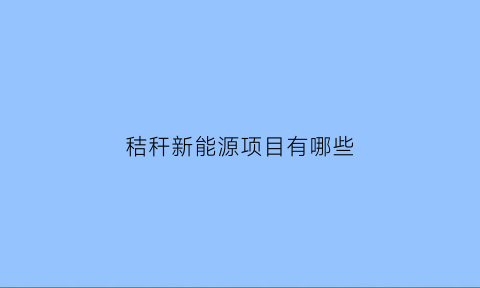 秸秆新能源项目有哪些